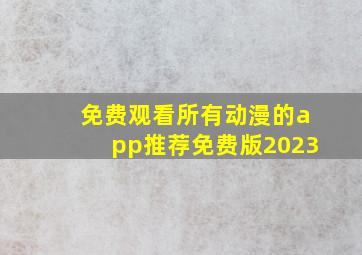 免费观看所有动漫的app推荐免费版2023